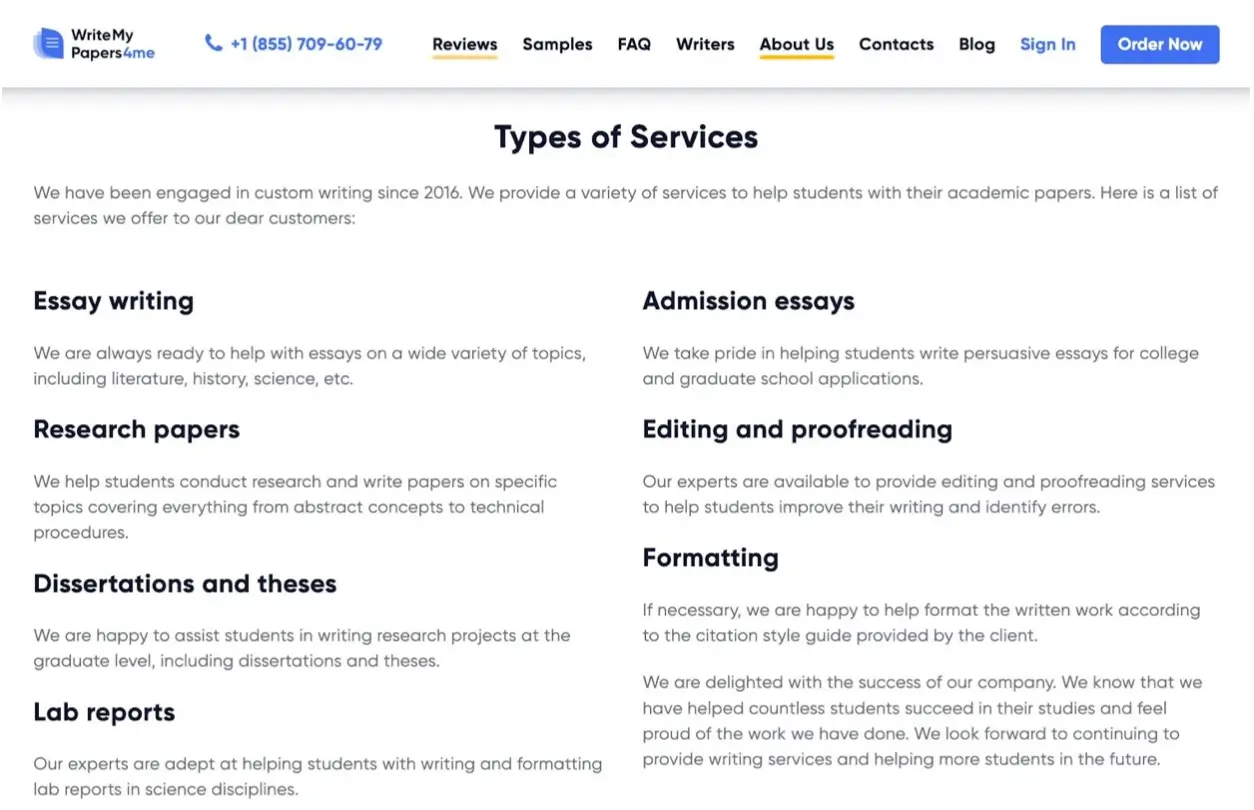 WriteMy Papers4me

+1 (855) 709-60-79

Reviews Samples FAQ Writers About Us Contacts Blog Sign In Order Now

Types of Services

We have been engaged in custom writing since 2016. We provide a variety of services to help students with their academic papers. Here is a list of services we offer to our dear customers:

Essay writing

We are always ready to help with essays on a wide variety of topics, including literature, history, science, etc.

Research papers

We help students conduct research and write papers on specific topics covering everything from abstract concepts to technical procedures.

Dissertations and theses

We are happy to assist students in writing research projects at the graduate level, including dissertations and theses.

Lab reports

Our experts are adept at helping students with writing and formatting lab reports in science disciplines.

Admission essays

We take pride in helping students write persuasive essays for college and graduate school applications.

Editing and proofreading

Our experts are available to provide editing and proofreading services to help students improve their writing and identify errors.

Formatting

If necessary, we are happy to help format the written work according to the citation style guide provided by the client.

We are delighted with the success of our company. We know that we have helped countless students succeed in their studies and feel proud of the work we have done. We look forward to continuing to provide writing services and helping more students in the future.